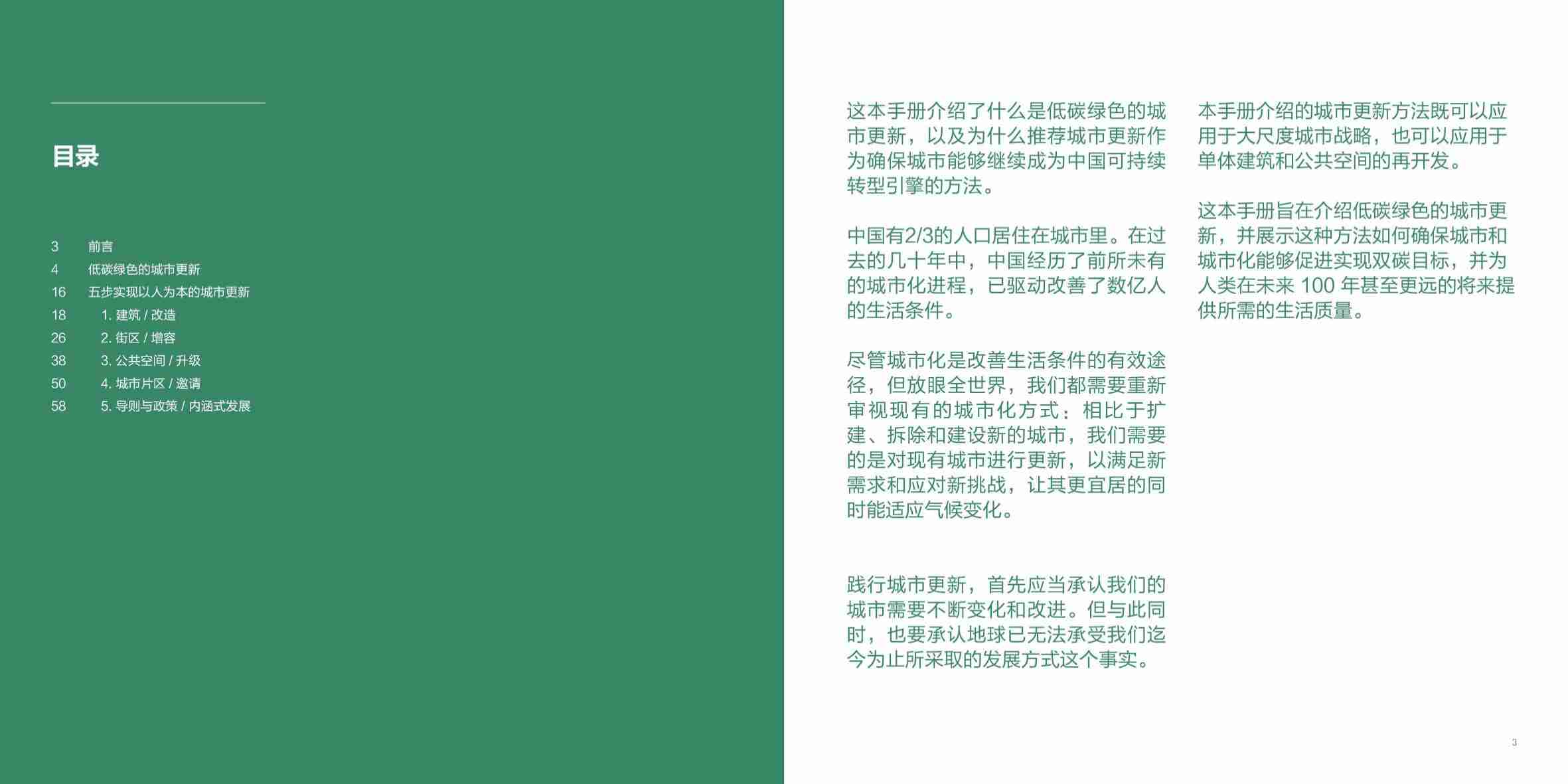 目录

3 前言
4 低碳绿色的城市更新
16 五步实现以人为本的城市更新
18 1. 建筑 / 改造
26 2. 街区 / 增容
38 3. 公共空间 / 升级
50 4. 城市片区 / 邀请
58 5. 导则与政策 / 内涵式发展

这本手册介绍了什么是低碳绿色的城市更新，以及为什么推荐城市更新作为确保城市能够继续成为中国可持续转型引擎的方法。

中国有2/3的人口居住在城市里。在过去的几十年中，中国经历了前所未有的城市化进程，已驱动改善了数亿人的生活条件。

尽管城市化是改善生活条件的有效途径，但放眼全世界，我们都需要重新审视现有的城市化方式：相比于扩建、拆除和建设新的城市，我们需要的是对现有城市进行更新，以满足新需求和应对新挑战，让其更宜居的同时能适应气候变化。

践行城市更新，首先应当承认我们的城市需要不断变化和改进。但与此同时，也要承认地球已无法承受我们迄今为止所采取的发展方式这个事实。

本手册介绍的城市更新方法既可以应用于大尺度城市战略，也可以应用于单体建筑和公共空间的再开发。

这本手册旨在介绍低碳绿色的城市更新，并展示这种方法如何确保城市和城市化能够促进实现双碳目标，并为人类在未来 100 年甚至更远的将来提供所需的生活质量。

3